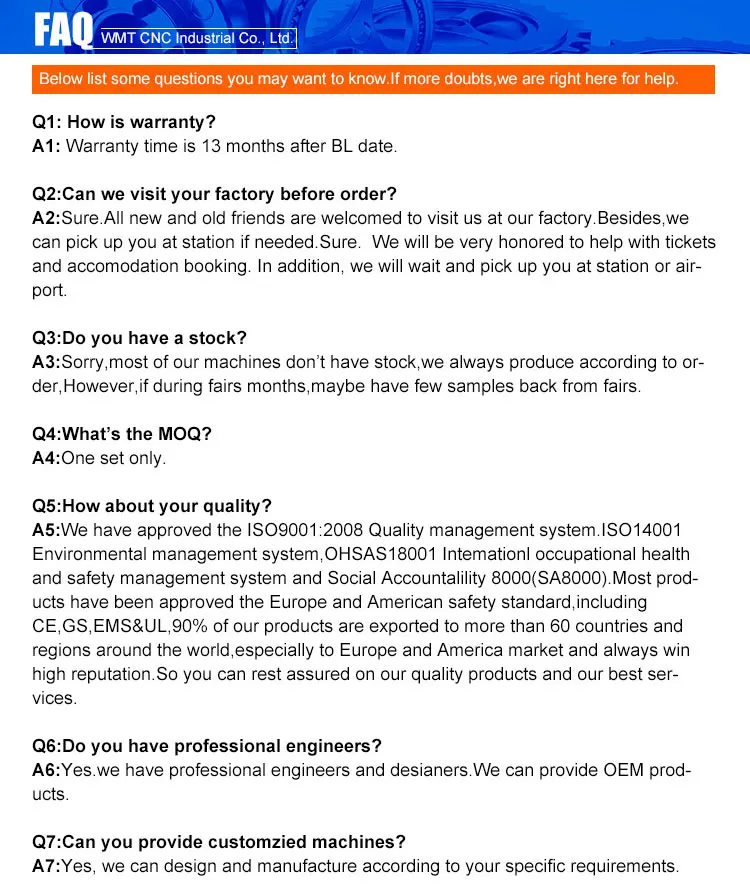 FAQ WMT CNC Industrial Co., Ltd.

Below list some questions you may want to know.If more doubts,we are right here for help.

Q1: How is warranty?
A1: Warranty time is 13 months after BL date.

Q2:Can we visit your factory before order?
A2:Sure.All new and old friends are welcomed to visit us at our factory.Besides,we can pick up you at station if needed.Sure. We will be very honored to help with tickets and accomodation booking. In addition, we will wait and pick up you at station or airport.

Q3:Do you have a stock?
A3:Sorry,most of our machines don't have stock,we always produce according to order,However,if during fairs months,maybe have few samples back from fairs.

Q4:What's the MOQ?
A4:One set only.

Q5:How about your quality?
A5:We have approved the ISO9001:2008 Quality management system.ISO14001 Environmental management system,OHSAS18001 Intemationl occupational health and safety management system and Social Accountalility 8000(SA8000).Most products have been approved the Europe and American safety standard,including CE,GS,EMS&UL,90% of our products are exported to more than 60 countries and regions around the world,especially to Europe and America market and always win high reputation.So you can rest assured on our quality products and our best services.

Q6:Do you have professional engineers?
A6:Yes.we have professional engineers and desianers.We can provide OEM products.

Q7:Can you provide customzied machines?
A7:Yes, we can design and manufacture according to your specific requirements.